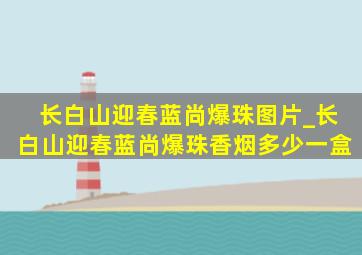 长白山迎春蓝尚爆珠图片_长白山迎春蓝尚爆珠香烟多少一盒